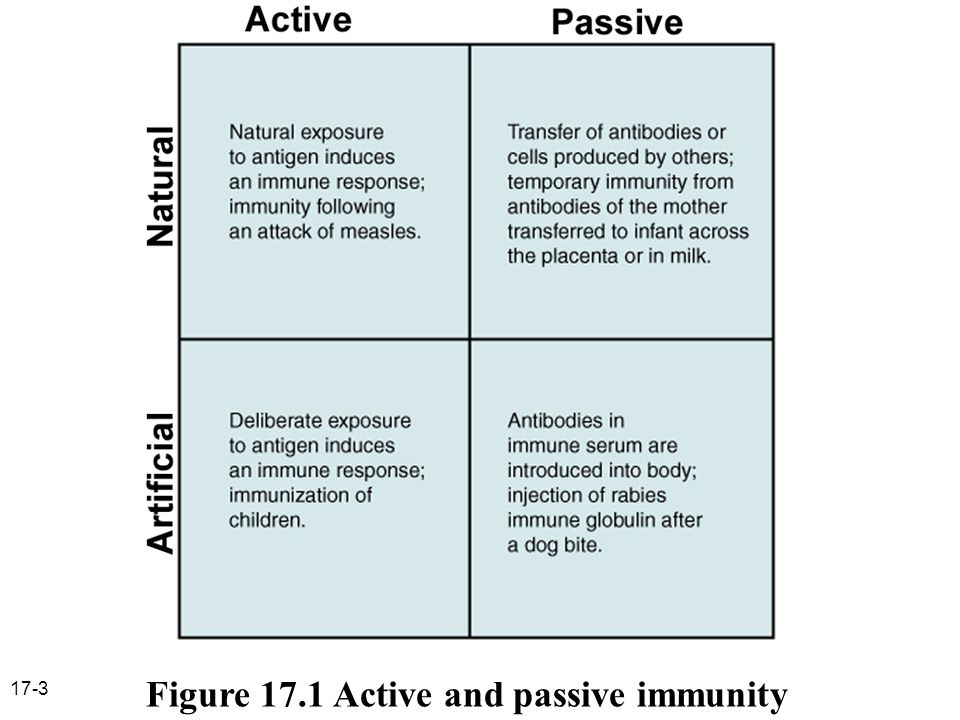 | | Active | Passive |
|---|---|---|
| Natural | Natural exposure to antigen induces an immune response; immunity following an attack of measles. | Transfer of antibodies or cells produced by others; temporary immunity from antibodies of the mother transferred to infant across the placenta or in milk. |
| Artificial | Deliberate exposure to antigen induces an immune response; immunization of children. | Antibodies in immune serum are introduced into body; injection of rabies immune globulin after a dog bite. |

17-3

Figure 17.1 Active and passive immunity